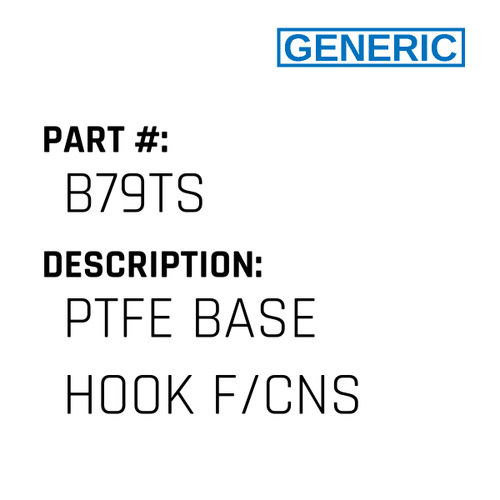 GENERIC

PART #:
B79TS

DESCRIPTION:
PTFE BASE HOOK F/CNS